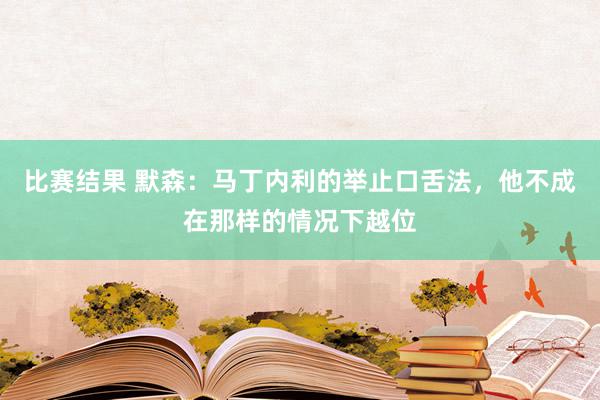 比赛结果 默森：马丁内利的举止口舌法，他不成在那样的情况下越位